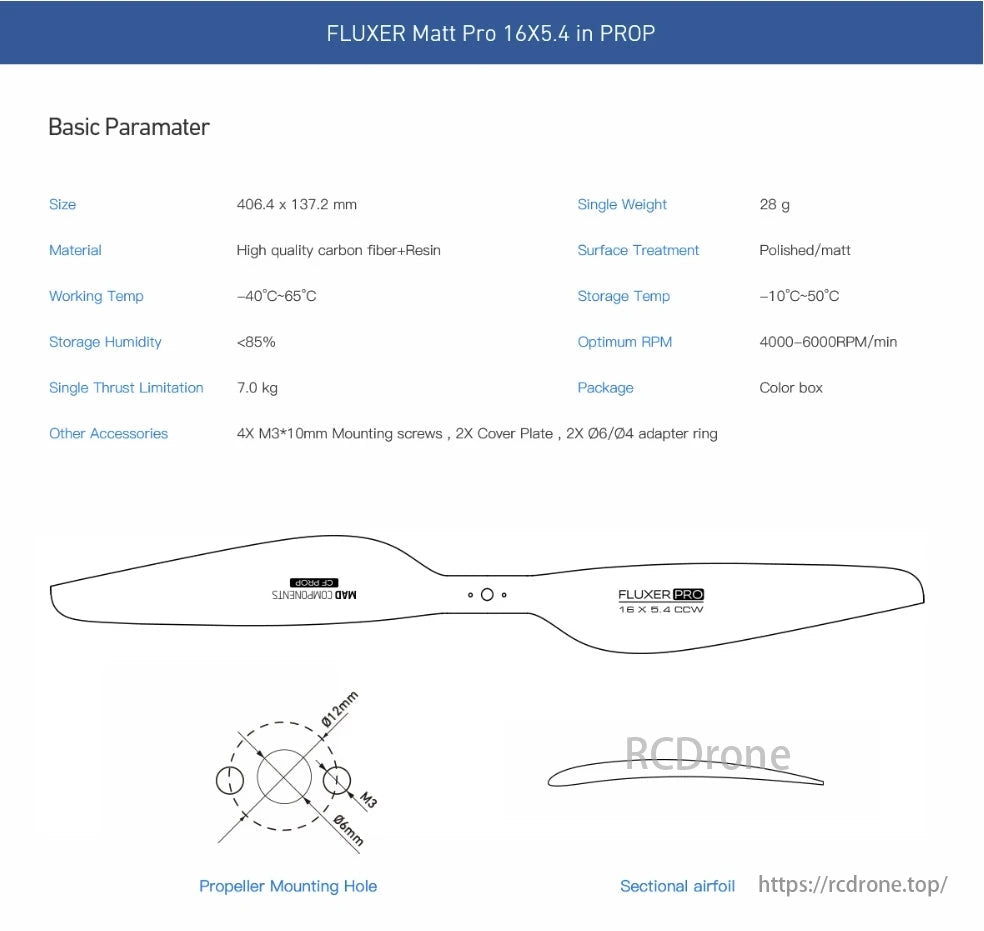 FLUXER Matt Pro 16X5.4 in PROP

Basic Paramater

| Size | 406.4 x 137.2 mm | Single Weight | 28 g |
|---|---|---|---|
| Material | High quality carbon fiber+Resin | Surface Treatment | Polished/matt |
| Working Temp | -40°C~65°C | Storage Temp | -10°C~50°C |
| Storage Humidity | <85% | Optimum RPM | 4000-6000RPM/min |
| Single Thrust Limitation | 7.0 kg | Package | Color box |
| Other Accessories | 4X M3*10mm Mounting screws , 2X Cover Plate , 2X Ø6/Ø4 adapter ring | | |

CF PROP
MAD COMPONENTS

FLUXER PRO
16 X 5.4 CCW

Ø12mm
M3
Ø6mm

RCDrone

Propeller Mounting Hole

Sectional airfoil

https://rcdrone.top/